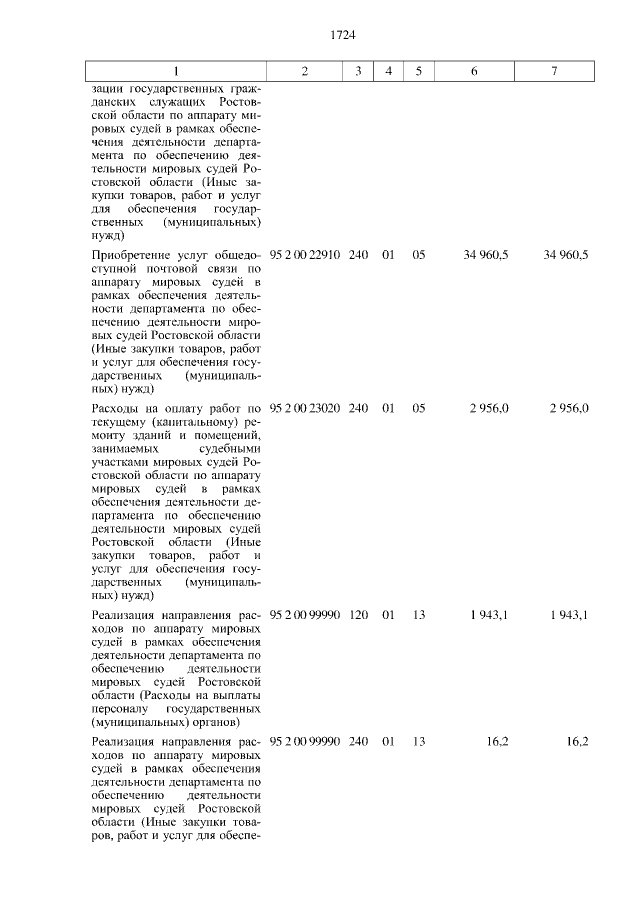 1724

| 1 | 2 | 3 | 4 | 5 | 6 | 7 |
|---|---|---|---|---|---|---|
| зации государственных гражданских служащих Ростовской области по аппарату мировых судей в рамках обеспечения деятельности департамента по обеспечению деятельности мировых судей Ростовской области (Иные закупки товаров, работ и услуг для обеспечения государственных (муниципальных) нужд) | | | | | | |
| Приобретение услуг общедоступной почтовой связи по аппарату мировых судей в рамках обеспечения деятельности департамента по обеспечению деятельности мировых судей Ростовской области (Иные закупки товаров, работ и услуг для обеспечения государственных (муниципальных) нужд) | 95 2 00 22910 | 240 | 01 | 05 | 34 960,5 | 34 960,5 |
| Расходы на оплату работ по текущему (капитальному) ремонту зданий и помещений, занимаемых судебными участками мировых судей Ростовской области по аппарату мировых судей в рамках обеспечения деятельности департамента по обеспечению деятельности мировых судей Ростовской области (Иные закупки товаров, работ и услуг для обеспечения государственных (муниципальных) нужд) | 95 2 00 23020 | 240 | 01 | 05 | 2 956,0 | 2 956,0 |
| Реализация направления расходов по аппарату мировых судей в рамках обеспечения деятельности департамента по обеспечению деятельности мировых судей Ростовской области (Расходы на выплаты персоналу государственных (муниципальных) органов) | 95 2 00 99990 | 120 | 01 | 13 | 1 943,1 | 1 943,1 |
| Реализация направления расходов по аппарату мировых судей в рамках обеспечения деятельности департамента по обеспечению деятельности мировых судей Ростовской области (Иные закупки товаров, работ и услуг для обеспе- | 95 2 00 99990 | 240 | 01 | 13 | 16,2 | 16,2 |